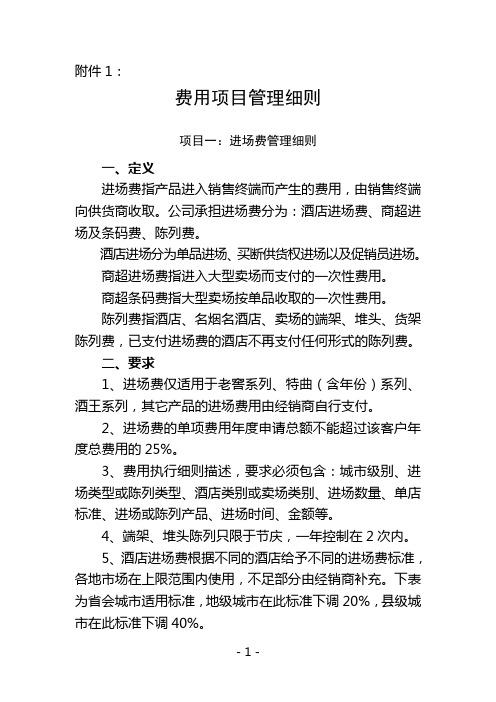 附件 1：

费用项目管理细则

项目一：进场费管理细则

一、定义

进场费指产品进入销售终端而产生的费用，由销售终端向供货商收取。公司承担进场费分为：酒店进场费、商超进场及条码费、陈列费。

酒店进场分为单品进场、买断供货权进场以及促销员进场。

商超进场费指进入大型卖场而支付的一次性费用。

商超条码费指大型卖场按单品收取的一次性费用。

陈列费指酒店、名烟名酒店、卖场的端架、堆头、货架陈列费，已支付进场费的酒店不再支付任何形式的陈列费。

二、要求

1、进场费仅适用于老窖系列、特曲（含年份）系列、酒王系列，其它产品的进场费用由经销商自行支付。

2、进场费的单项费用年度申请总额不能超过该客户年度总费用的 25%。

3、费用执行细则描述，要求必须包含：城市级别、进场类型或陈列类型、酒店类别或卖场类别、进场数量、单店标准、进场或陈列产品、进场时间、金额等。

4、端架、堆头陈列只限于节庆，一年控制在 2 次内。

5、酒店进场费根据不同的酒店给予不同的进场费标准，各地市场在上限范围内使用，不足部分由经销商补充。下表为省会城市适用标准，地级城市在此标准下调 20%，县级城市在此标准下调 40%。

- 1 -